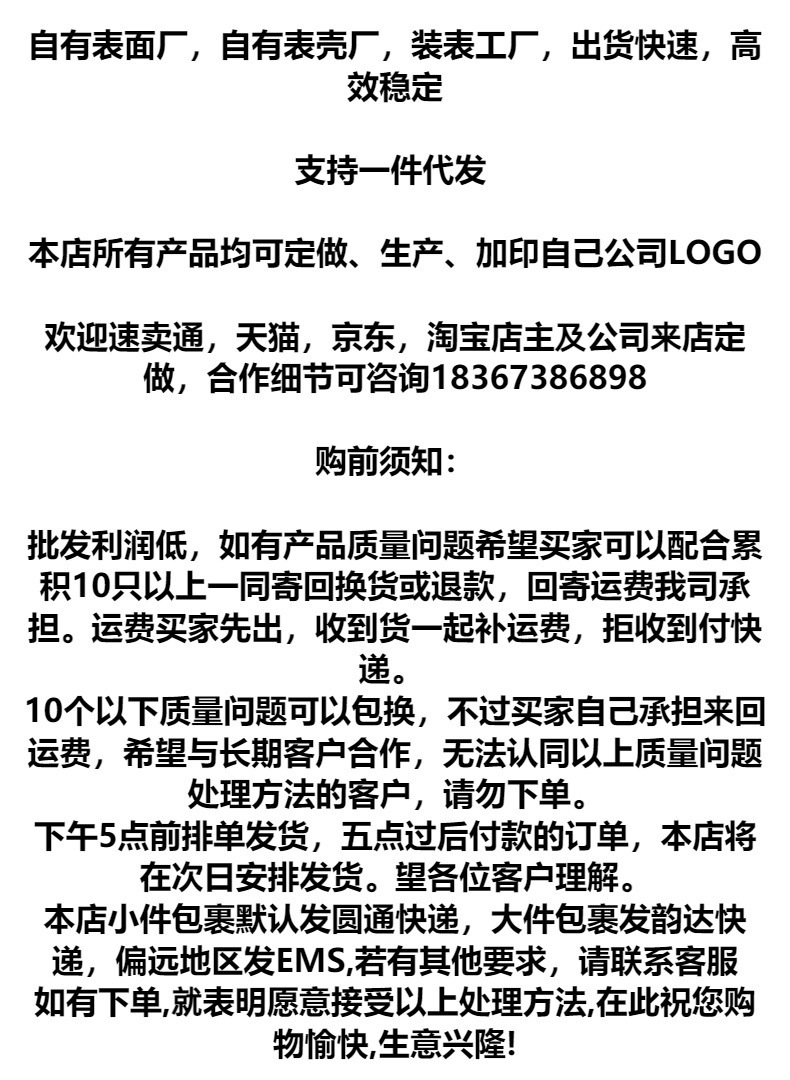 自有表面厂，自有表壳厂，装表工厂，出货快速，高效稳定

支持一件代发

本店所有产品均可定做、生产、加印自己公司LOGO

欢迎速卖通，天猫，京东，淘宝店主及公司来店定做，合作细节可咨询18367386898

购前须知：

批发利润低，如有产品质量问题希望买家可以配合累积10只以上一同寄回换货或退款，回寄运费我司承担。运费买家先出，收到货一起补运费，拒收到付快递。
10个以下质量问题可以包换，不过买家自己承担来回运费，希望与长期客户合作，无法认同以上质量问题处理方法的客户，请勿下单。
下午5点前排单发货，五点过后付款的订单，本店将在次日安排发货。望各位客户理解。
本店小件包裹默认发圆通快递，大件包裹发韵达快递，偏远地区发EMS,若有其他要求，请联系客服
如有下单,就表明愿意接受以上处理方法,在此祝您购物愉快,生意兴隆!